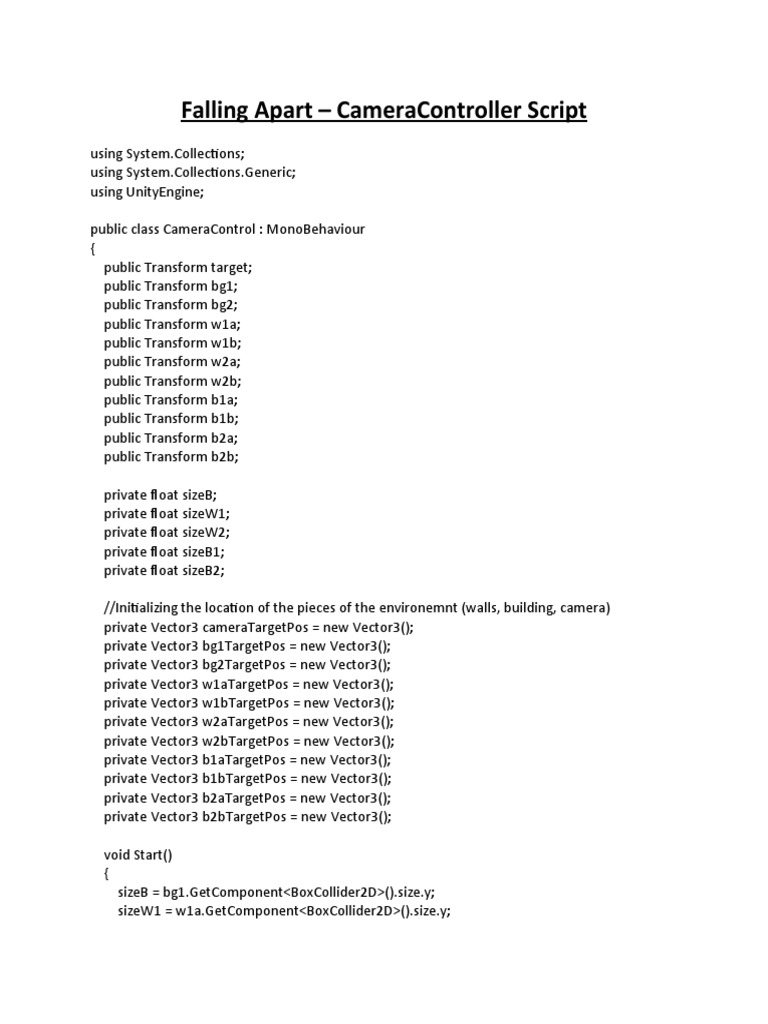 Falling Apart – CameraController Script

using System.Collections;
using System.Collections.Generic;
using UnityEngine;

public class CameraControl : MonoBehaviour
{
public Transform target;
public Transform bg1;
public Transform bg2;
public Transform w1a;
public Transform w1b;
public Transform w2a;
public Transform w2b;
public Transform b1a;
public Transform b1b;
public Transform b2a;
public Transform b2b;

private float sizeB;
private float sizeW1;
private float sizeW2;
private float sizeB1;
private float sizeB2;

//Initializing the location of the pieces of the environemnt (walls, building, camera)
private Vector3 cameraTargetPos = new Vector3();
private Vector3 bg1TargetPos = new Vector3();
private Vector3 bg2TargetPos = new Vector3();
private Vector3 w1aTargetPos = new Vector3();
private Vector3 w1bTargetPos = new Vector3();
private Vector3 w2aTargetPos = new Vector3();
private Vector3 w2bTargetPos = new Vector3();
private Vector3 b1aTargetPos = new Vector3();
private Vector3 b1bTargetPos = new Vector3();
private Vector3 b2aTargetPos = new Vector3();
private Vector3 b2bTargetPos = new Vector3();

void Start()
{
sizeB = bg1.GetComponent<BoxCollider2D>().size.y;
sizeW1 = w1a.GetComponent<BoxCollider2D>().size.y;